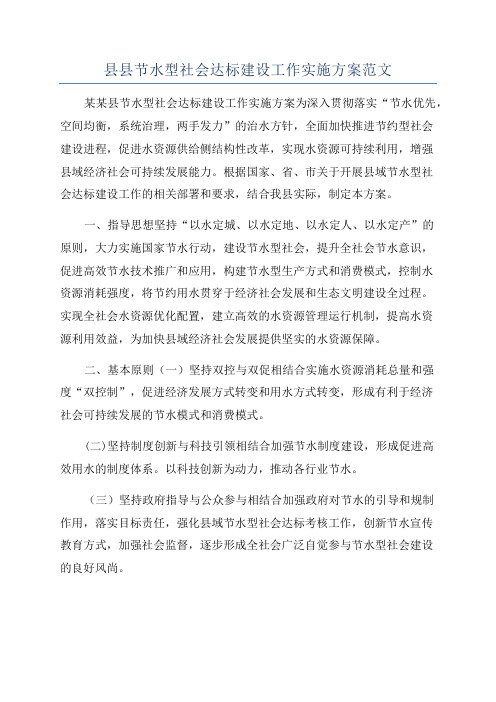 县县节水型社会达标建设工作实施方案范文

某某县节水型社会达标建设工作实施方案为深入贯彻落实“节水优先，空间均衡，系统治理，两手发力”的治水方针，全面加快推进节约型社会建设进程，促进水资源供给侧结构性改革，实现水资源可持续利用，增强县域经济社会可持续发展能力。根据国家、省、市关于开展县域节水型社会达标建设工作的相关部署和要求，结合我县实际，制定本方案。

一、指导思想坚持“以水定城、以水定地、以水定人、以水定产”的原则，大力实施国家节水行动，建设节水型社会，提升全社会节水意识，促进高效节水技术推广和应用，构建节水型生产方式和消费模式，控制水资源消耗强度，将节约用水贯穿于经济社会发展和生态文明建设全过程。实现全社会水资源优化配置，建立高效的水资源管理运行机制，提高水资源利用效益，为加快县域经济社会发展提供坚实的水资源保障。

二、基本原则（一）坚持双控与双促相结合实施水资源消耗总量和强度“双控制”，促进经济发展方式转变和用水方式转变，形成有利于经济社会可持续发展的节水模式和消费模式。

(二)坚持制度创新与科技引领相结合加强节水制度建设，形成促进高效用水的制度体系。以科技创新为动力，推动各行业节水。

（三）坚持政府指导与公众参与相结合加强政府对节水的引导和规制作用，落实目标责任，强化县域节水型社会达标考核工作，创新节水宣传教育方式，加强社会监督，逐步形成全社会广泛自觉参与节水型社会建设的良好风尚。